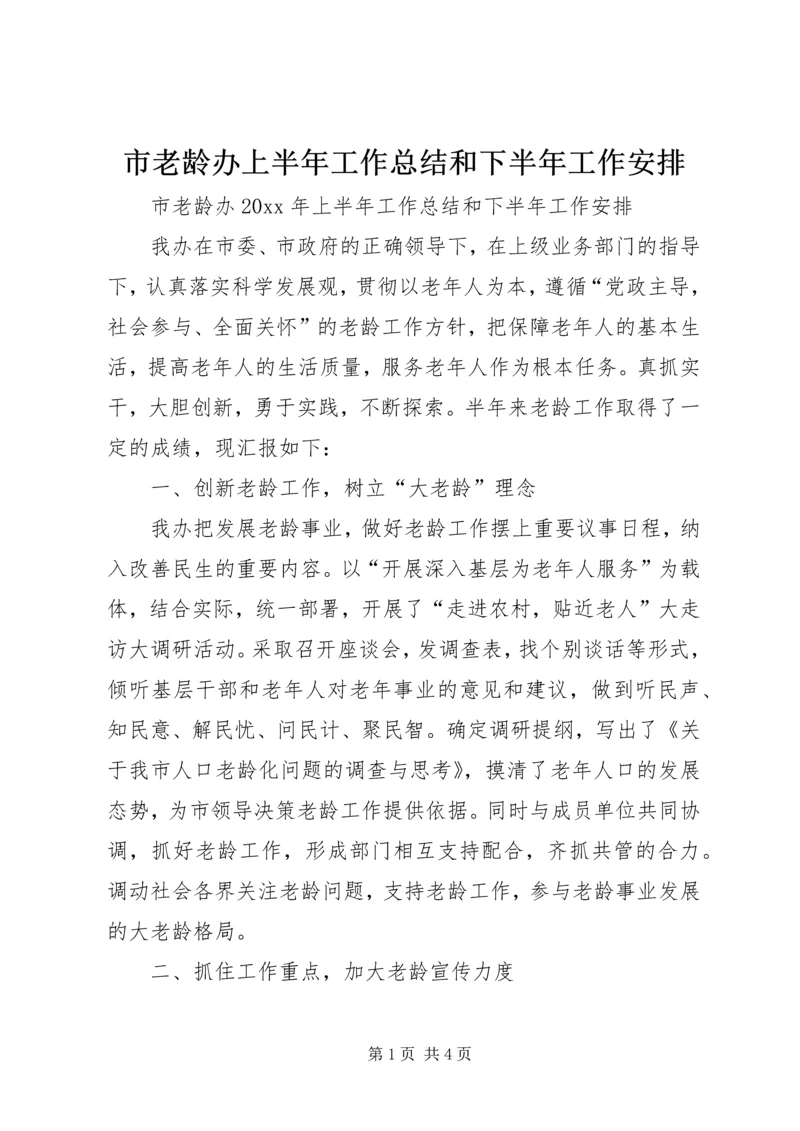 市老龄办上半年工作总结和下半年工作安排

市老龄办 20xx 年上半年工作总结和下半年工作安排

我办在市委、市政府的正确领导下，在上级业务部门的指导下，认真落实科学发展观，贯彻以老年人为本，遵循“党政主导，社会参与、全面关怀”的老龄工作方针，把保障老年人的基本生活，提高老年人的生活质量，服务老年人作为根本任务。真抓实干，大胆创新，勇于实践，不断探索。半年来老龄工作取得了一定的成绩，现汇报如下：

一、创新老龄工作，树立“大老龄”理念

我办把发展老龄事业，做好老龄工作摆上重要议事日程，纳入改善民生的重要内容。以“开展深入基层为老年人服务”为载体，结合实际，统一部署，开展了“走进农村，贴近老人”大走访大调研活动。采取召开座谈会，发调查表，找个别谈话等形式，倾听基层干部和老年人对老年事业的意见和建议，做到听民声、知民意、解民忧、问民计、聚民智。确定调研提纲，写出了《关于我市人口老龄化问题的调查与思考》，摸清了老年人口的发展态势，为市领导决策老龄工作提供依据。同时与成员单位共同协调，抓好老龄工作，形成部门相互支持配合，齐抓共管的合力。调动社会各界关注老龄问题，支持老龄工作，参与老龄事业发展的大老龄格局。

二、抓住工作重点，加大老龄宣传力度

第 1 页 共 4 页